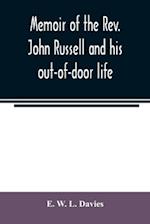 Memoir of the Rev. John Russell and his out-of-door life

E. W. L. Davies